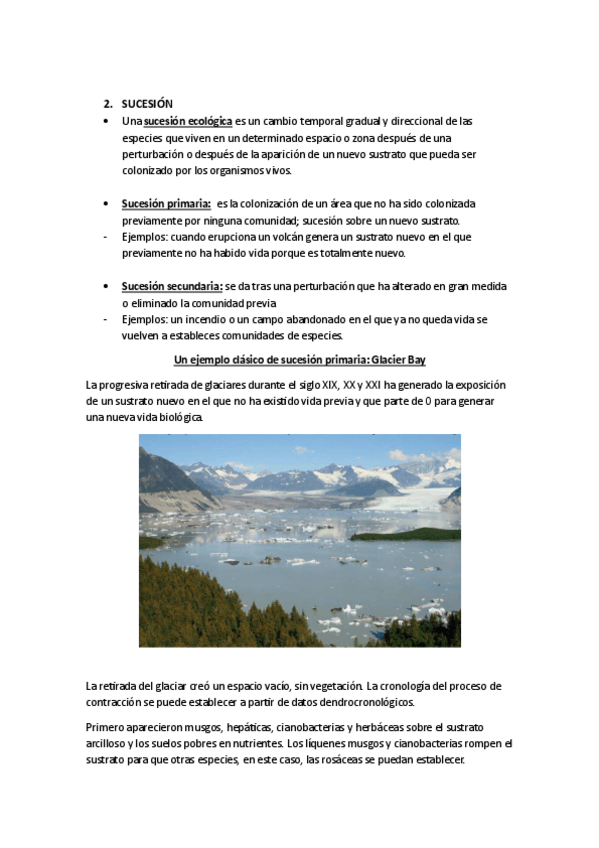 2. SUCESIÓN

• Una sucesión ecológica es un cambio temporal gradual y direccional de las especies que viven en un determinado espacio o zona después de una perturbación o después de la aparición de un nuevo sustrato que pueda ser colonizado por los organismos vivos.

• Sucesión primaria: es la colonización de un área que no ha sido colonizada previamente por ninguna comunidad; sucesión sobre un nuevo sustrato.
- Ejemplos: cuando erupciona un volcán genera un sustrato nuevo en el que previamente no ha habido vida porque es totalmente nuevo.

• Sucesión secundaria: se da tras una perturbación que ha alterado en gran medida o eliminado la comunidad previa
- Ejemplos: un incendio o un campo abandonado en el que ya no queda vida se vuelven a estableces comunidades de especies.

Un ejemplo clásico de sucesión primaria: Glacier Bay

La progresiva retirada de glaciares durante el siglo XIX, XX y XXI ha generado la exposición de un sustrato nuevo en el que no ha existido vida previa y que parte de 0 para generar una nueva vida biológica.

La retirada del glaciar creó un espacio vacío, sin vegetación. La cronología del proceso de contracción se puede establecer a partir de datos dendrocronológicos.

Primero aparecieron musgos, hepáticas, cianobacterias y herbáceas sobre el sustrato arcilloso y los suelos pobres en nutrientes. Los líquenes musgos y cianobacterias rompen el sustrato para que otras especies, en este caso, las rosáceas se puedan establecer.